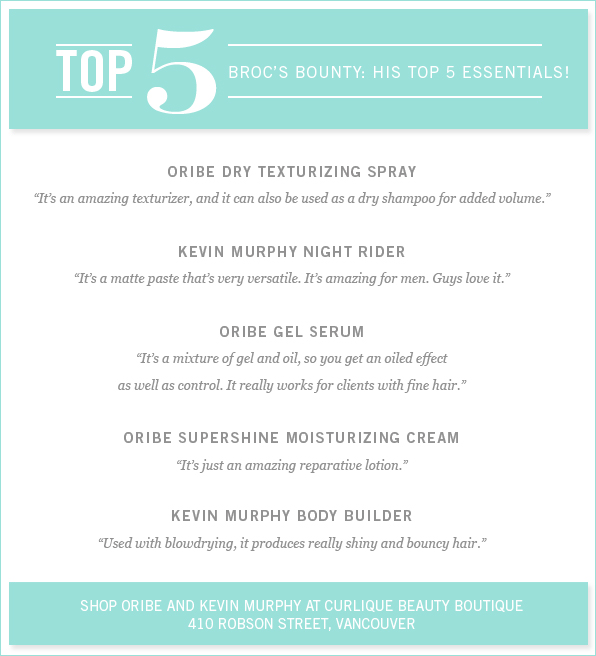 TOP 5 BROC'S BOUNTY: HIS TOP 5 ESSENTIALS!

ORIBE DRY TEXTURIZING SPRAY

"It's an amazing texturizer, and it can also be used as a dry shampoo for added volume."

KEVIN MURPHY NIGHT RIDER

"It's a matte paste that's very versatile. It's amazing for men. Guys love it."

ORIBE GEL SERUM

"It's a mixture of gel and oil, so you get an oiled effect as well as control. It really works for clients with fine hair."

ORIBE SUPERSHINE MOISTURIZING CREAM

"It's just an amazing reparative lotion."

KEVIN MURPHY BODY BUILDER

"Used with blowdrying, it produces really shiny and bouncy hair."

SHOP ORIBE AND KEVIN MURPHY AT CURLIQUE BEAUTY BOUTIQUE
410 ROBSON STREET, VANCOUVER